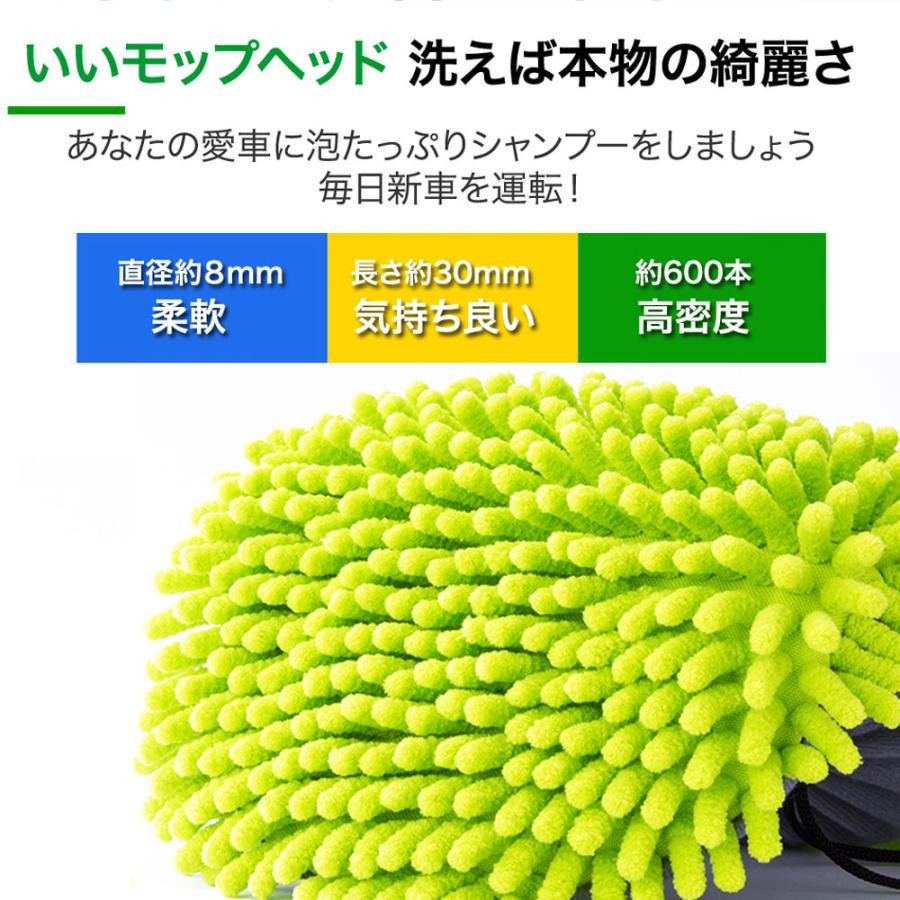 いいモップヘッド 洗えば本物の綺麗さ

あなたの愛車に泡たっぷりシャンプーをしましょう
毎日新車を運転！

直径約8mm
柔軟

長さ約30mm
気持ち良い

約600本
高密度